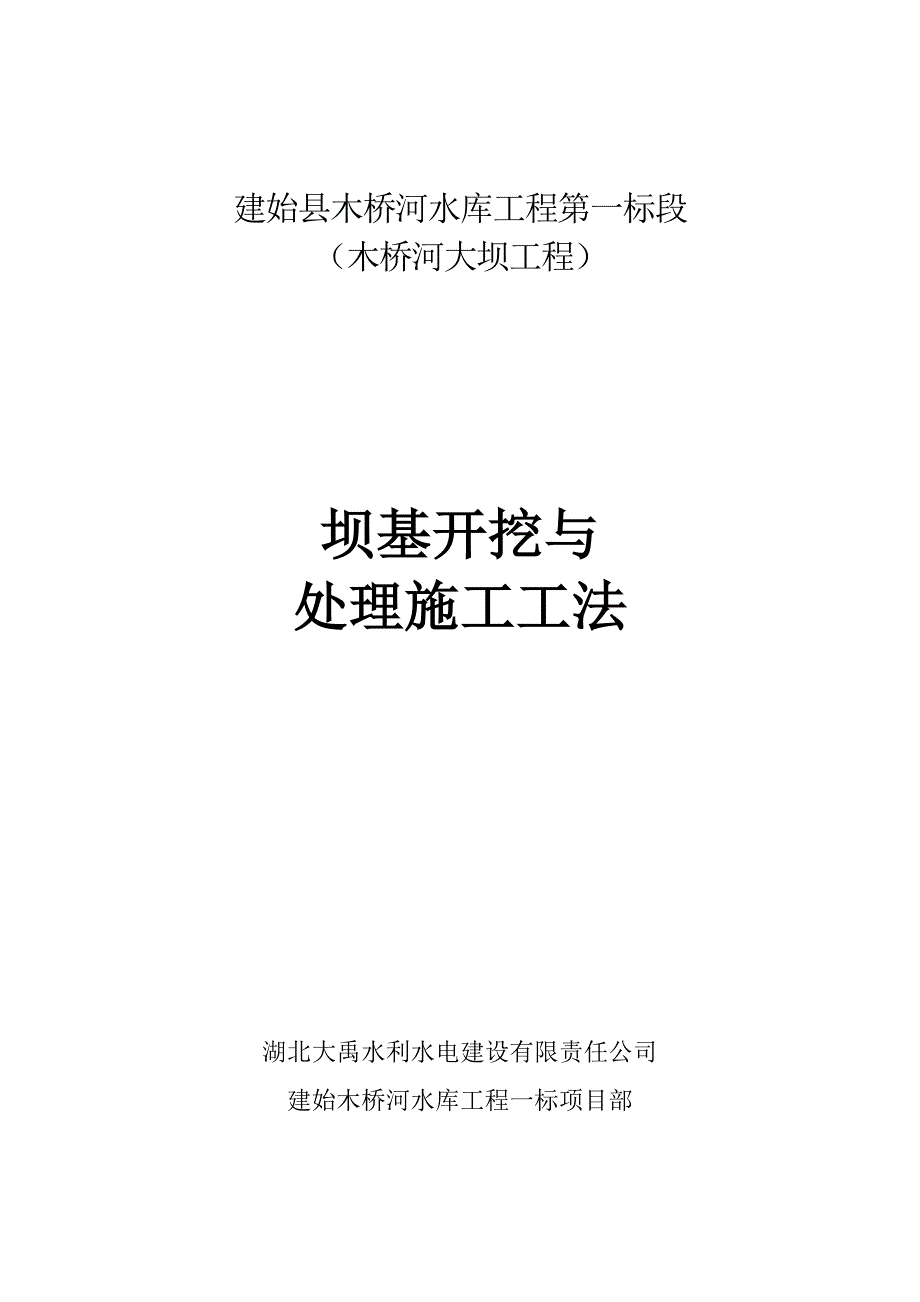 建始县木桥河水库工程第一标段
（木桥河大坝工程）

坝基开挖与
处理施工工法

湖北大禹水利水电建设有限责任公司
建始木桥河水库工程一标项目部